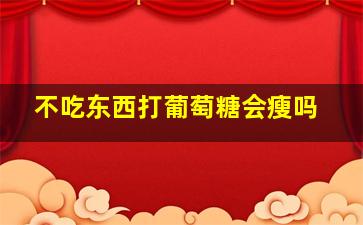 不吃东西打葡萄糖会瘦吗